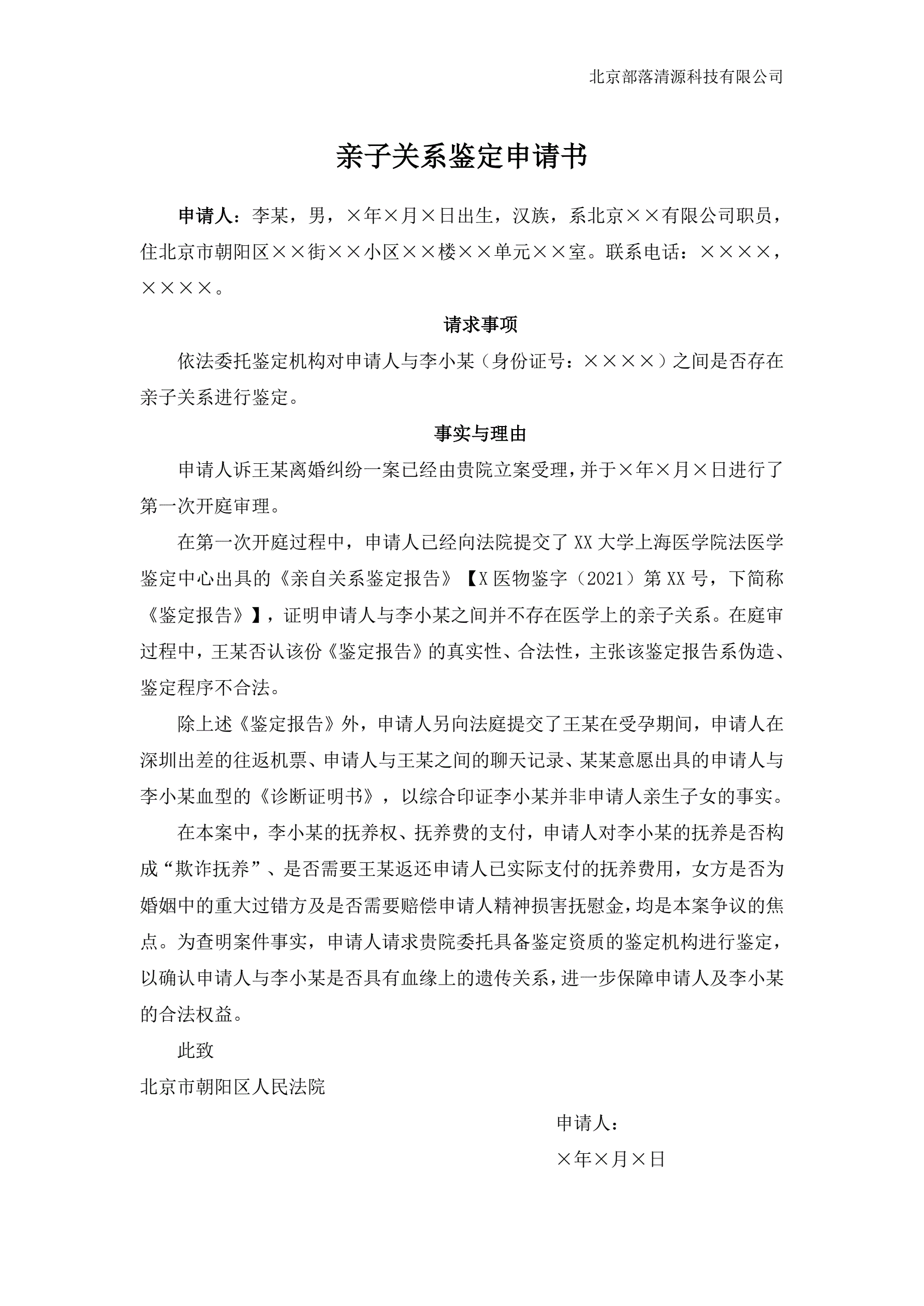 北京部落清源科技有限公司

亲子关系鉴定申请书

申请人：李某，男，×年×月×日出生，汉族，系北京××有限公司职员，住北京市朝阳区××街××小区××楼××单元××室。联系电话：××××，××××。

请求事项

依法委托鉴定机构对申请人与李小某（身份证号：××××）之间是否存在亲子关系进行鉴定。

事实与理由

申请人诉王某离婚纠纷一案已经由贵院立案受理，并于×年×月×日进行了第一次开庭审理。

在第一次开庭过程中，申请人已经向法院提交了XX大学上海医学院法医学鉴定中心出具的《亲自关系鉴定报告》【X医物鉴字（2021）第XX号，下简称《鉴定报告》】，证明申请人与李小某之间并不存在医学上的亲子关系。在庭审过程中，王某否认该份《鉴定报告》的真实性、合法性，主张该鉴定报告系伪造、鉴定程序不合法。

除上述《鉴定报告》外，申请人另向法庭提交了王某在受孕期间，申请人在深圳出差的往返机票、申请人与王某之间的聊天记录、某某意愿出具的申请人与李小某血型的《诊断证明书》，以综合印证李小某并非申请人亲生子女的事实。

在本案中，李小某的抚养权、抚养费的支付，申请人对李小某的抚养是否构成“欺诈抚养”、是否需要王某返还申请人已实际支付的抚养费用，女方是否为婚姻中的重大过错方及是否需要赔偿申请人精神损害抚慰金，均是本案争议的焦点。为查明案件事实，申请人请求贵院委托具备鉴定资质的鉴定机构进行鉴定，以确认申请人与李小某是否具有血缘上的遗传关系，进一步保障申请人及李小某的合法权益。

此致

北京市朝阳区人民法院

申请人：

×年×月×日